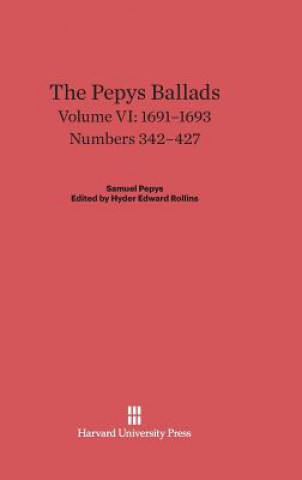 The Pepys Ballads
Volume VI: 1691–1693
Numbers 342–427

Samuel Pepys
Edited by Hyder Edward Rollins

Harvard University Press